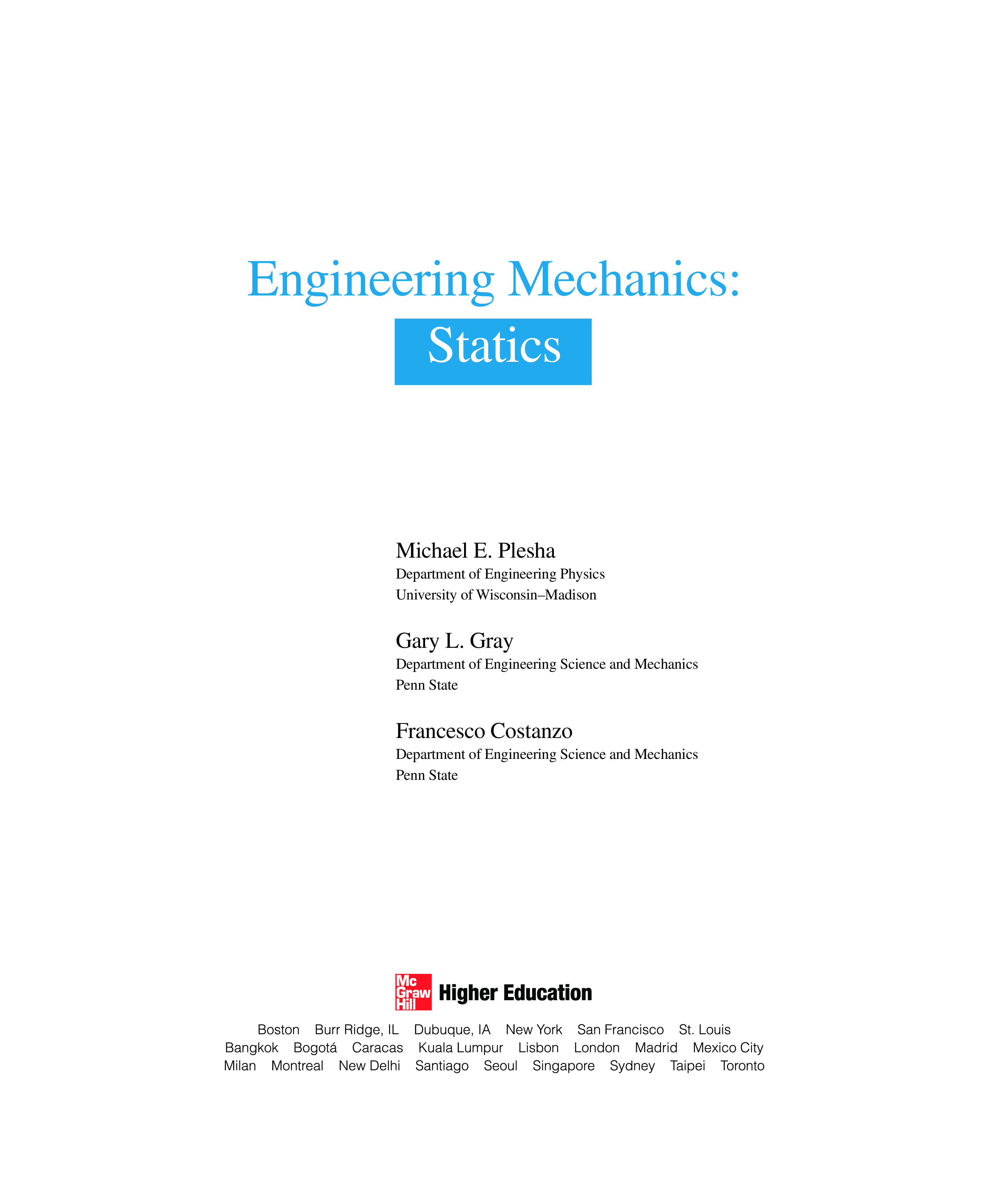 Engineering Mechanics:
Statics

Michael E. Plesha
Department of Engineering Physics
University of Wisconsin–Madison

Gary L. Gray
Department of Engineering Science and Mechanics
Penn State

Francesco Costanzo
Department of Engineering Science and Mechanics
Penn State

Mc Graw Hill Higher Education

Boston Burr Ridge, IL Dubuque, IA New York San Francisco St. Louis
Bangkok Bogotá Caracas Kuala Lumpur Lisbon London Madrid Mexico City
Milan Montreal New Delhi Santiago Seoul Singapore Sydney Taipei Toronto